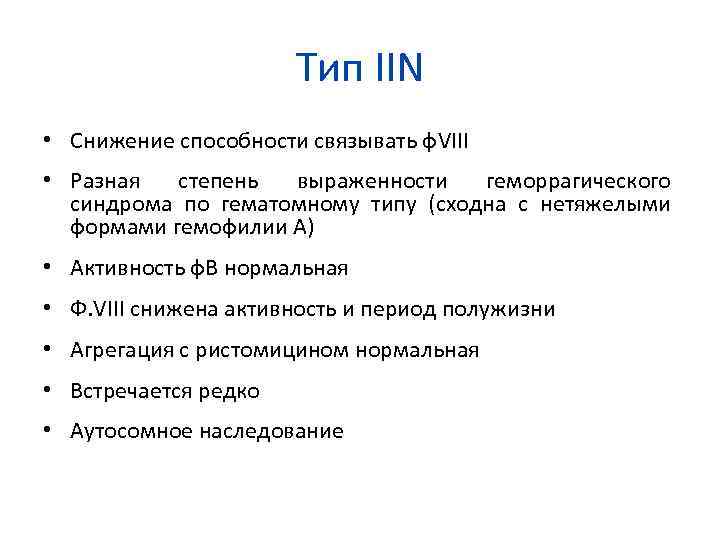 Тип IIN

• Снижение способности связывать фVIII

• Разная степень выраженности геморрагического синдрома по гематомному типу (сходна с нетяжелыми формами гемофилии А)

• Активность фВ нормальная

• Ф.VIII снижена активность и период полужизни

• Агрегация с ристомицином нормальная

• Встречается редко

• Аутосомное наследование